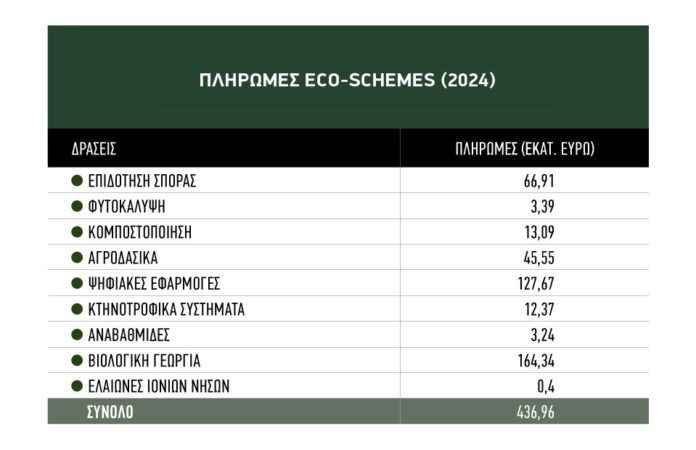 ΠΛΗΡΩΜΕΣ ECO-SCHEMES (2024)

| ΔΡΑΣΕΙΣ | ΠΛΗΡΩΜΕΣ (ΕΚΑΤ. ΕΥΡΩ) |
|---|---|
| ΕΠΙΔΟΤΗΣΗ ΣΠΟΡΑΣ | 66,91 |
| ΦΥΤΟΚΑΛΥΨΗ | 3,39 |
| ΚΟΜΠΟΣΤΟΠΟΙΗΣΗ | 13,09 |
| ΑΓΡΟΔΑΣΙΚΑ | 45,55 |
| ΨΗΦΙΑΚΕΣ ΕΦΑΡΜΟΓΕΣ | 127,67 |
| ΚΤΗΝΟΤΡΟΦΙΚΑ ΣΥΣΤΗΜΑΤΑ | 12,37 |
| ΑΝΑΒΑΘΜΙΔΕΣ | 3,24 |
| ΒΙΟΛΟΓΙΚΗ ΓΕΩΡΓΙΑ | 164,34 |
| ΕΛΑΙΩΝΕΣ ΙΟΝΙΩΝ ΝΗΣΩΝ | 0,4 |
| ΣΥΝΟΛΟ | 436,96 |